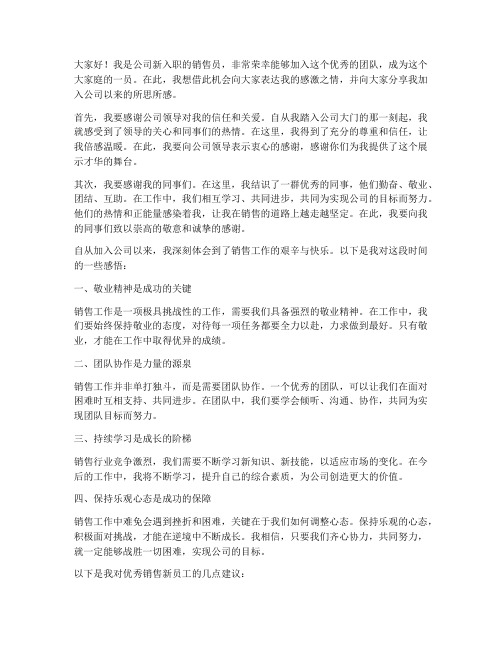 大家好！我是公司新入职的销售员，非常荣幸能够加入这个优秀的团队，成为这个大家庭的一员。在此，我想借此机会向大家表达我的感激之情，并向大家分享我加入公司以来的所思所感。

首先，我要感谢公司领导对我的信任和关爱。自从我踏入公司大门的那一刻起，我就感受到了领导的关心和同事们的热情。在这里，我得到了充分的尊重和信任，让我倍感温暖。在此，我要向公司领导表示衷心的感谢，感谢你们为我提供了这个展示才华的舞台。

其次，我要感谢我的同事们。在这里，我结识了一群优秀的同事，他们勤奋、敬业、团结、互助。在工作中，我们相互学习、共同进步，共同为实现公司的目标而努力。他们的热情和正能量感染着我，让我在销售的道路上越走越坚定。在此，我要向我的同事们致以崇高的敬意和诚挚的感谢。

自从加入公司以来，我深刻体会到了销售工作的艰辛与快乐。以下是我对这段时间的一些感悟：

一、敬业精神是成功的关键

销售工作是一项极具挑战性的工作，需要我们具备强烈的敬业精神。在工作中，我们要始终保持敬业的态度，对待每一项任务都要全力以赴，力求做到最好。只有敬业，才能在工作中取得优异的成绩。

二、团队协作是力量的源泉

销售工作并非单打独斗，而是需要团队协作。一个优秀的团队，可以让我们在面对困难时互相支持、共同进步。在团队中，我们要学会倾听、沟通、协作，共同为实现团队目标而努力。

三、持续学习是成长的阶梯

销售行业竞争激烈，我们需要不断学习新知识、新技能，以适应市场的变化。在今后的工作中，我将不断学习，提升自己的综合素质，为公司创造更大的价值。

四、保持乐观心态是成功的保障

销售工作中难免会遇到挫折和困难，关键在于我们如何调整心态。保持乐观的心态，积极面对挑战，才能在逆境中不断成长。我相信，只要我们齐心协力，共同努力，就一定能够战胜一切困难，实现公司的目标。

以下是我对优秀销售新员工的几点建议：